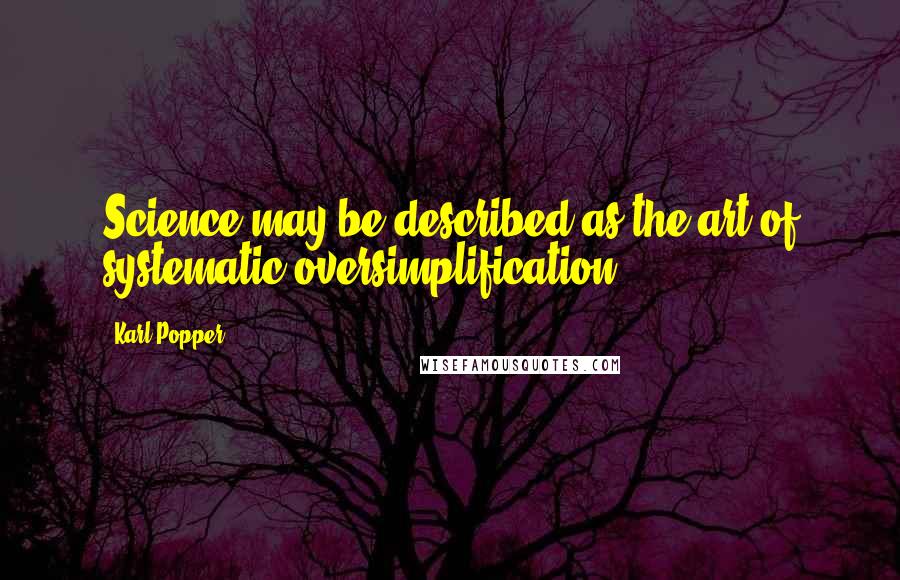 Science may be described as the art of systematic oversimplification.

Karl Popper

WISEFAMOUSQUOTES.COM